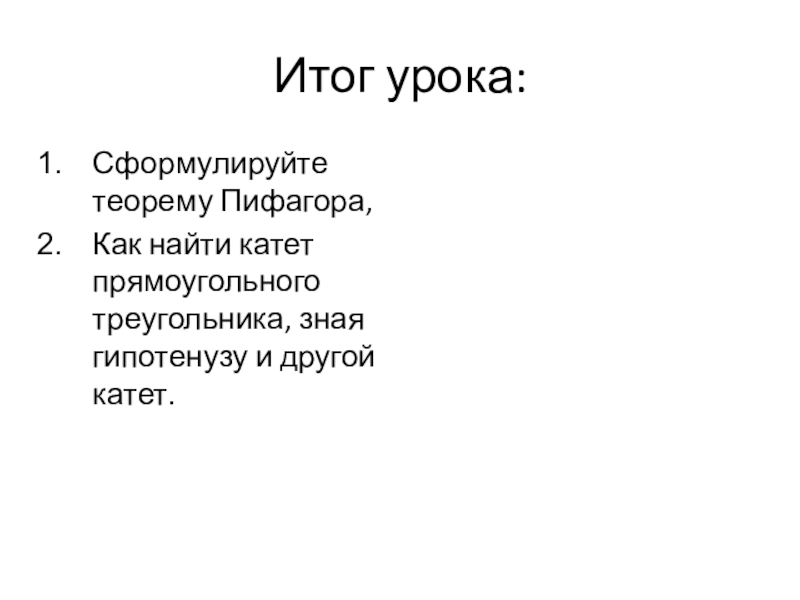 Итог урока:

1. Сформулируйте теорему Пифагора,
2. Как найти катет прямоугольного треугольника, зная гипотенузу и другой катет.